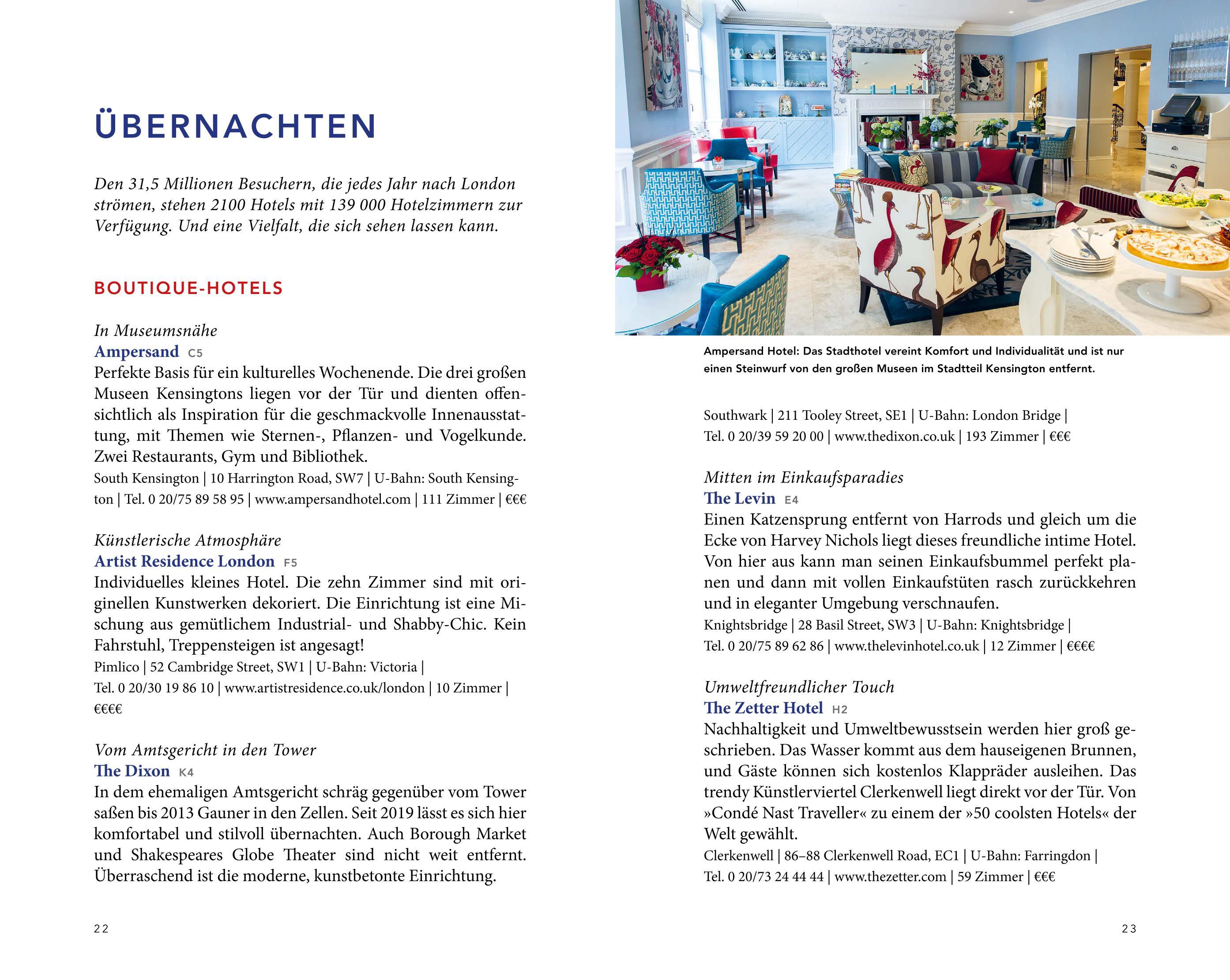 ÜBERNACHTEN

Den 31,5 Millionen Besuchern, die jedes Jahr nach London strömen, stehen 2100 Hotels mit 139 000 Hotelzimmern zur Verfügung. Und eine Vielfalt, die sich sehen lassen kann.

BOUTIQUE-HOTELS

In Museumsnähe
Ampersand C5
Perfekte Basis für ein kulturelles Wochenende. Die drei großen Museen Kensingtons liegen vor der Tür und dienten offensichtlich als Inspiration für die geschmackvolle Innenausstattung, mit Themen wie Sternen-, Pflanzen- und Vogelkunde. Zwei Restaurants, Gym und Bibliothek.
South Kensington | 10 Harrington Road, SW7 | U-Bahn: South Kensington | Tel. 0 20/75 89 58 95 | www.ampersandhotel.com | 111 Zimmer | €€€

Künstlerische Atmosphäre
Artist Residence London F5
Individuelles kleines Hotel. Die zehn Zimmer sind mit originellen Kunstwerken dekoriert. Die Einrichtung ist eine Mischung aus gemütlichem Industrial- und Shabby-Chic. Kein Fahrstuhl, Treppensteigen ist angesagt!
Pimlico | 52 Cambridge Street, SW1 | U-Bahn: Victoria | Tel. 0 20/30 19 86 10 | www.artistresidence.co.uk/london | 10 Zimmer | €€€€

Vom Amtsgericht in den Tower
The Dixon K4
In dem ehemaligen Amtsgericht schräg gegenüber vom Tower saßen bis 2013 Gauner in den Zellen. Seit 2019 lässt es sich hier komfortabel und stilvoll übernachten. Auch Borough Market und Shakespeares Globe Theater sind nicht weit entfernt. Überraschend ist die moderne, kunstbetonte Einrichtung.

22

Ampersand Hotel: Das Stadthotel vereint Komfort und Individualität und ist nur einen Steinwurf von den großen Museen im Stadtteil Kensington entfernt.

Southwark | 211 Tooley Street, SE1 | U-Bahn: London Bridge | Tel. 0 20/39 59 20 00 | www.thedixon.co.uk | 193 Zimmer | €€€

Mitten im Einkaufsparadies
The Levin E4
Einen Katzensprung entfernt von Harrods und gleich um die Ecke von Harvey Nichols liegt dieses freundliche intime Hotel. Von hier aus kann man seinen Einkaufsbummel perfekt planen und dann mit vollen Einkaufstüten rasch zurückkehren und in eleganter Umgebung verschnaufen.
Knightsbridge | 28 Basil Street, SW3 | U-Bahn: Knightsbridge | Tel. 0 20/75 89 62 86 | www.thelevinhotel.co.uk | 12 Zimmer | €€€€

Umweltfreundlicher Touch
The Zetter Hotel H2
Nachhaltigkeit und Umweltbewusstsein werden hier groß geschrieben. Das Wasser kommt aus dem hauseigenen Brunnen, und Gäste können sich kostenlos Klappräder ausleihen. Das trendy Künstlerviertel Clerkenwell liegt direkt vor der Tür. Von »Condé Nast Traveller« zu einem der »50 coolsten Hotels« der Welt gewählt.
Clerkenwell | 86–88 Clerkenwell Road, EC1 | U-Bahn: Farringdon | Tel. 0 20/73 24 44 44 | www.thezetter.com | 59 Zimmer | €€€

23